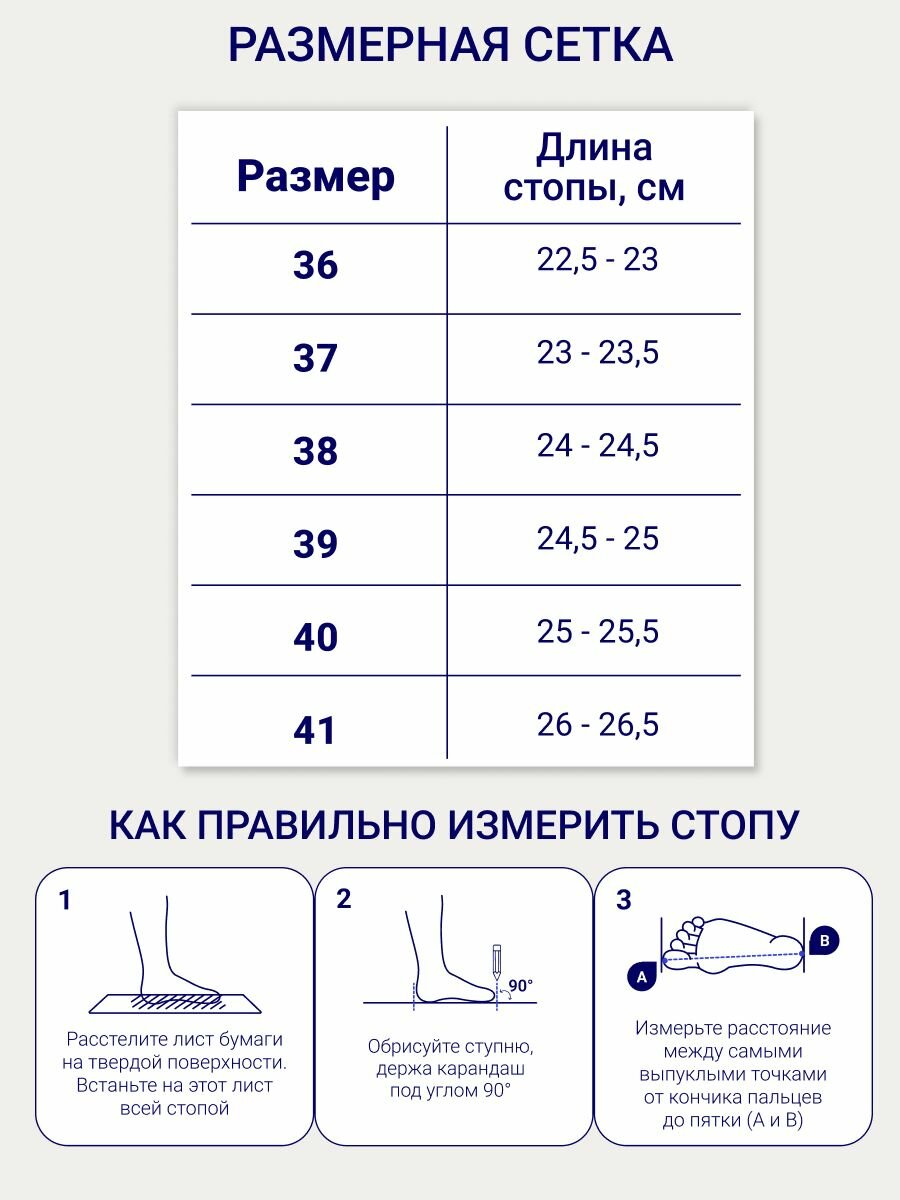 РАЗМЕРНАЯ СЕТКА

| Размер | Длина стопы, см |
|---|---|
| 36 | 22,5 - 23 |
| 37 | 23 - 23,5 |
| 38 | 24 - 24,5 |
| 39 | 24,5 - 25 |
| 40 | 25 - 25,5 |
| 41 | 26 - 26,5 |

КАК ПРАВИЛЬНО ИЗМЕРИТЬ СТОПУ

1

Расстелите лист бумаги на твердой поверхности. Встаньте на этот лист всей стопой

2

90°

Обрисуйте ступню, держа карандаш под углом 90°

3

A

B

Измерьте расстояние между самыми выпуклыми точками от кончика пальцев до пятки (А и В)